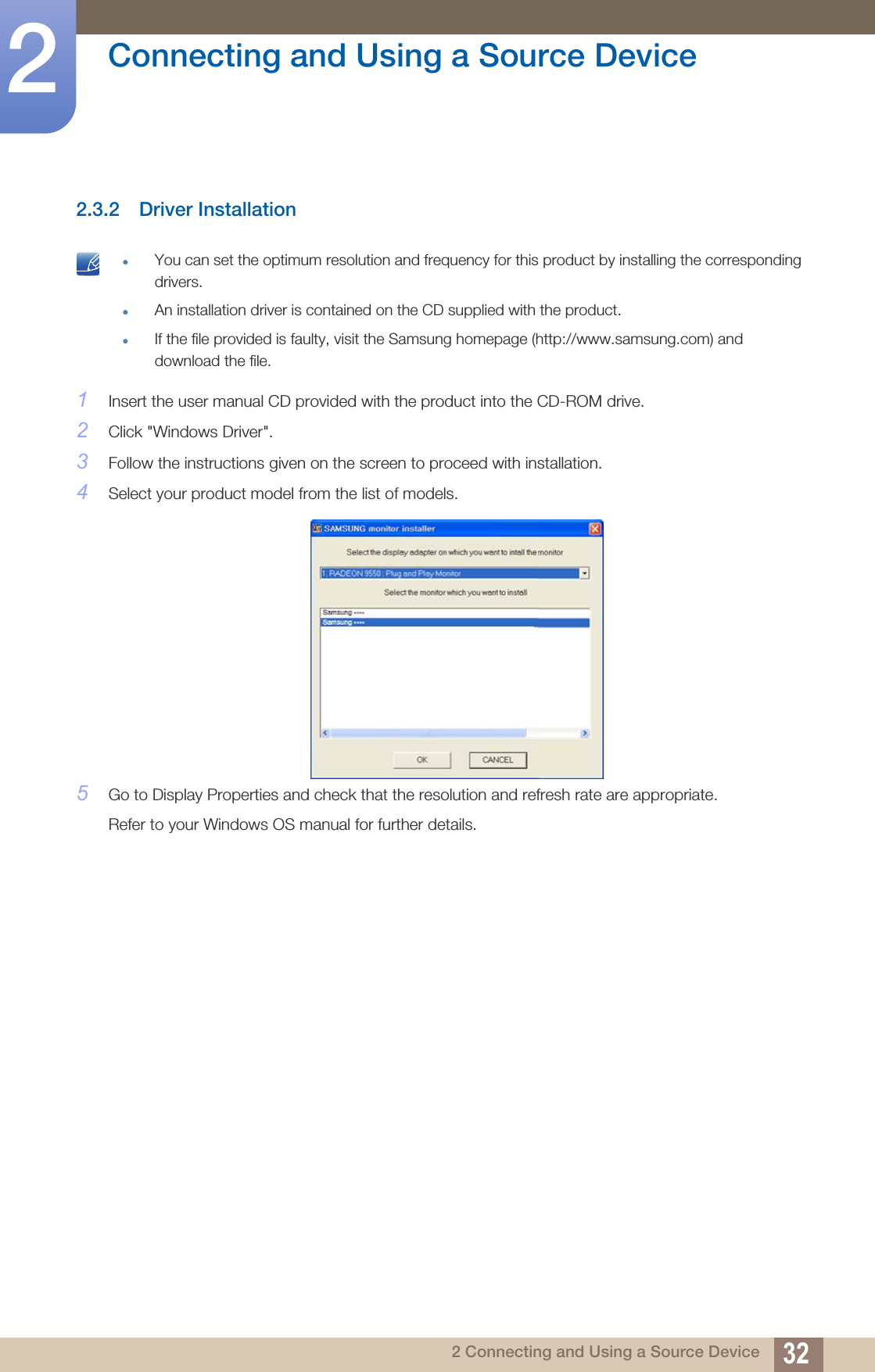 2

Connecting and Using a Source Device

2.3.2 Driver Installation

- You can set the optimum resolution and frequency for this product by installing the corresponding drivers.
- An installation driver is contained on the CD supplied with the product.
- If the file provided is faulty, visit the Samsung homepage (http://www.samsung.com) and download the file.

1 Insert the user manual CD provided with the product into the CD-ROM drive.

2 Click "Windows Driver".

3 Follow the instructions given on the screen to proceed with installation.

4 Select your product model from the list of models.

SAMSUNG monitor installer

Select the display adapter on which you want to intall the monitor

1. RADEON 9550 : Plug and Play Monitor

Select the monitor which you want to install

Samsung ****
Samsung ****

OK CANCEL

5 Go to Display Properties and check that the resolution and refresh rate are appropriate.

Refer to your Windows OS manual for further details.

2 Connecting and Using a Source Device 32